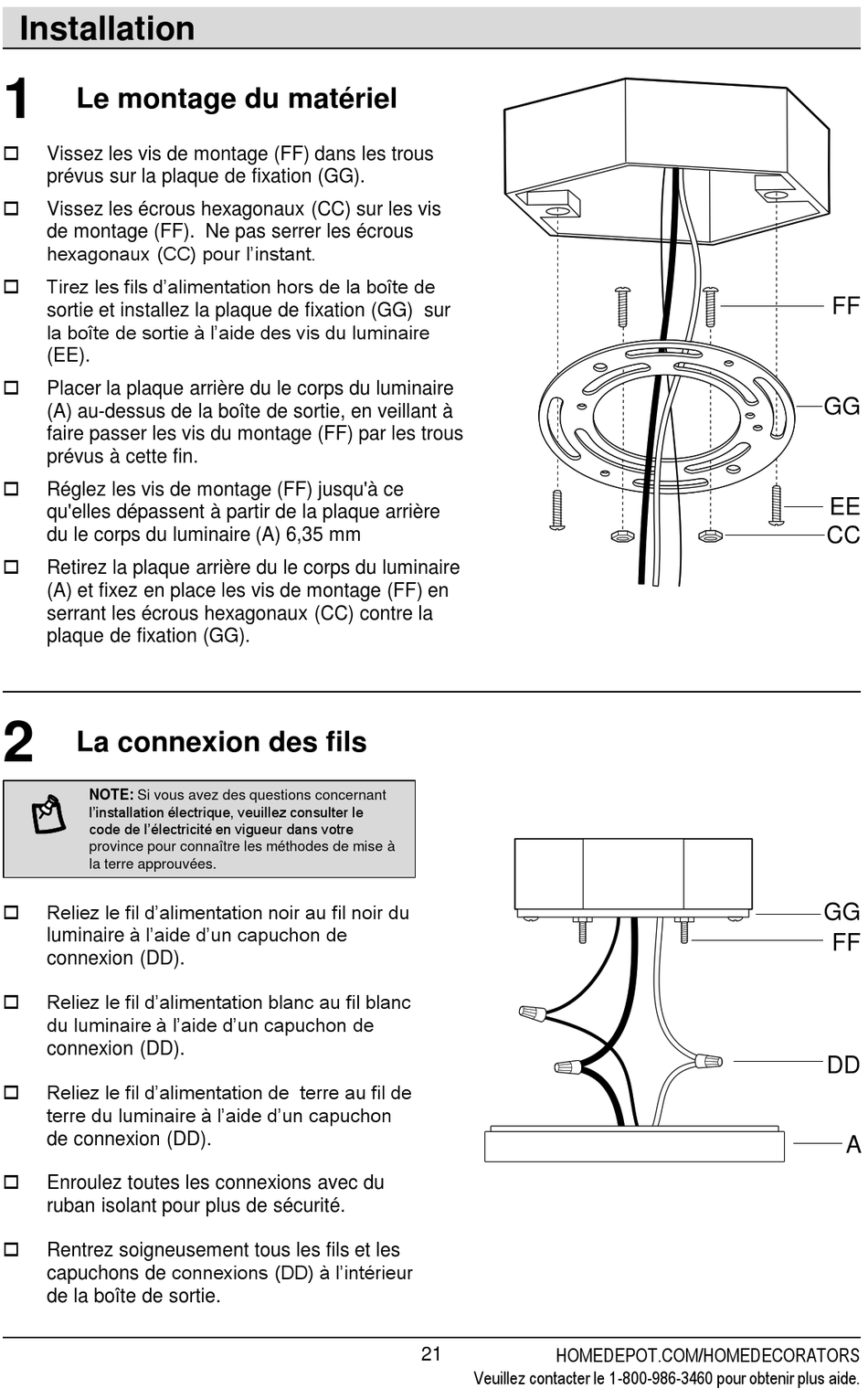 Installation

1 Le montage du matériel

☐ Vissez les vis de montage (FF) dans les trous prévus sur la plaque de fixation (GG).

☐ Vissez les écrous hexagonaux (CC) sur les vis de montage (FF). Ne pas serrer les écrous hexagonaux (CC) pour l'instant.

☐ Tirez les fils d'alimentation hors de la boîte de sortie et installez la plaque de fixation (GG) sur la boîte de sortie à l'aide des vis du luminaire (EE).

☐ Placer la plaque arrière du le corps du luminaire (A) au-dessus de la boîte de sortie, en veillant à faire passer les vis du montage (FF) par les trous prévus à cette fin.

☐ Réglez les vis de montage (FF) jusqu'à ce qu'elles dépassent à partir de la plaque arrière du le corps du luminaire (A) 6,35 mm

☐ Retirez la plaque arrière du le corps du luminaire (A) et fixez en place les vis de montage (FF) en serrant les écrous hexagonaux (CC) contre la plaque de fixation (GG).

FF
GG
EE
CC

2 La connexion des fils

NOTE: Si vous avez des questions concernant l'installation électrique, veuillez consulter le code de l'électricité en vigueur dans votre province pour connaître les méthodes de mise à la terre approuvées.

☐ Reliez le fil d'alimentation noir au fil noir du luminaire à l'aide d'un capuchon de connexion (DD).

☐ Reliez le fil d'alimentation blanc au fil blanc du luminaire à l'aide d'un capuchon de connexion (DD).

☐ Reliez le fil d'alimentation de terre au fil de terre du luminaire à l'aide d'un capuchon de connexion (DD).

☐ Enroulez toutes les connexions avec du ruban isolant pour plus de sécurité.

☐ Rentrez soigneusement tous les fils et les capuchons de connexions (DD) à l'intérieur de la boîte de sortie.

GG
FF
DD
A

21

HOMEDEPOT.COM/HOMEDECORATORS
Veuillez contacter le 1-800-986-3460 pour obtenir plus aide.